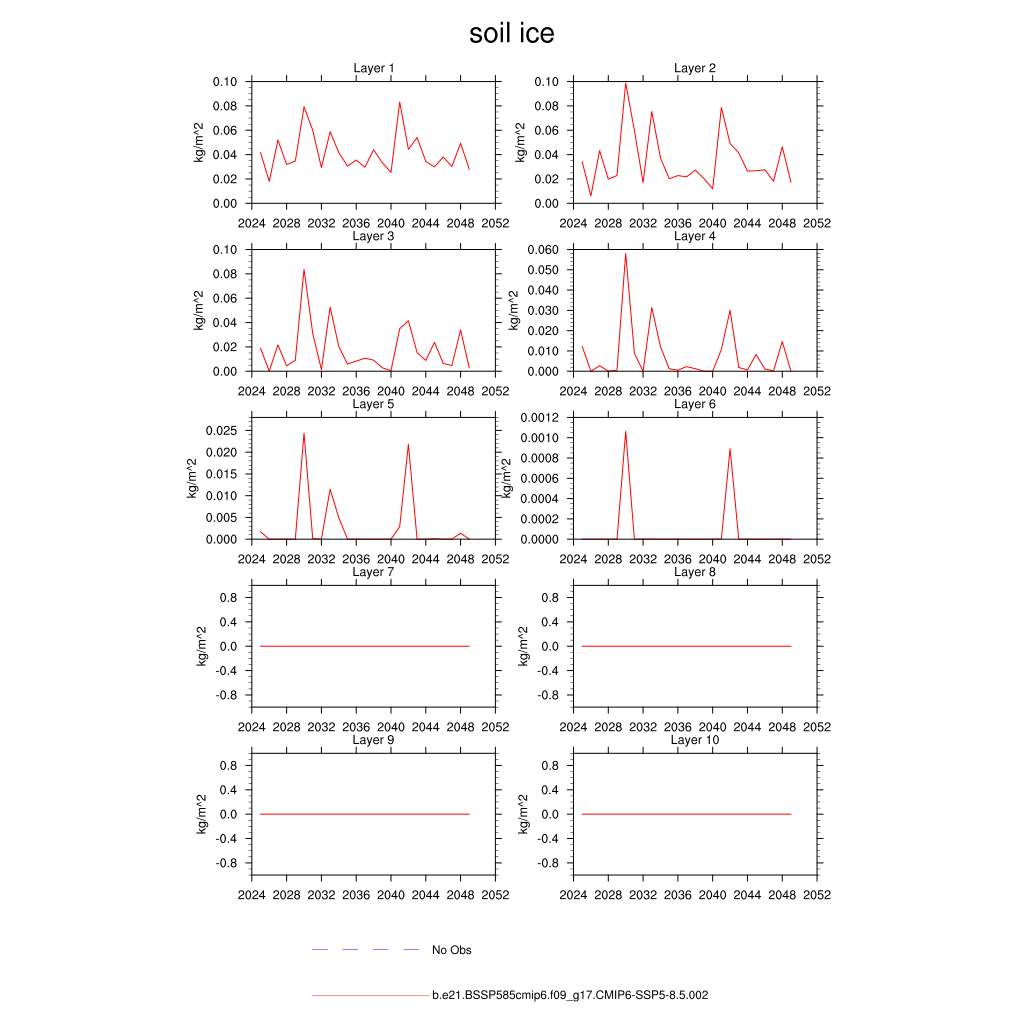 soil ice

Layer 1
kg/m^2
0.10
0.08
0.06
0.04
0.02
0.00
2024 2028 2032 2036 2040 2044 2048 2052

Layer 2
kg/m^2
0.10
0.08
0.06
0.04
0.02
0.00
2024 2028 2032 2036 2040 2044 2048 2052

Layer 3
kg/m^2
0.10
0.08
0.06
0.04
0.02
0.00
2024 2028 2032 2036 2040 2044 2048 2052

Layer 4
kg/m^2
0.060
0.050
0.040
0.030
0.020
0.010
0.000
2024 2028 2032 2036 2040 2044 2048 2052

Layer 5
kg/m^2
0.025
0.020
0.015
0.010
0.005
0.000
2024 2028 2032 2036 2040 2044 2048 2052

Layer 6
kg/m^2
0.0012
0.0010
0.0008
0.0006
0.0004
0.0002
0.0000
2024 2028 2032 2036 2040 2044 2048 2052

Layer 7
kg/m^2
0.8
0.4
0.0
-0.4
-0.8
2024 2028 2032 2036 2040 2044 2048 2052

Layer 8
kg/m^2
0.8
0.4
0.0
-0.4
-0.8
2024 2028 2032 2036 2040 2044 2048 2052

Layer 9
kg/m^2
0.8
0.4
0.0
-0.4
-0.8
2024 2028 2032 2036 2040 2044 2048 2052

Layer 10
kg/m^2
0.8
0.4
0.0
-0.4
-0.8
2024 2028 2032 2036 2040 2044 2048 2052

No Obs

b.e21.BSSP585cmip6.f09_g17.CMIP6-SSP5-8.5.002